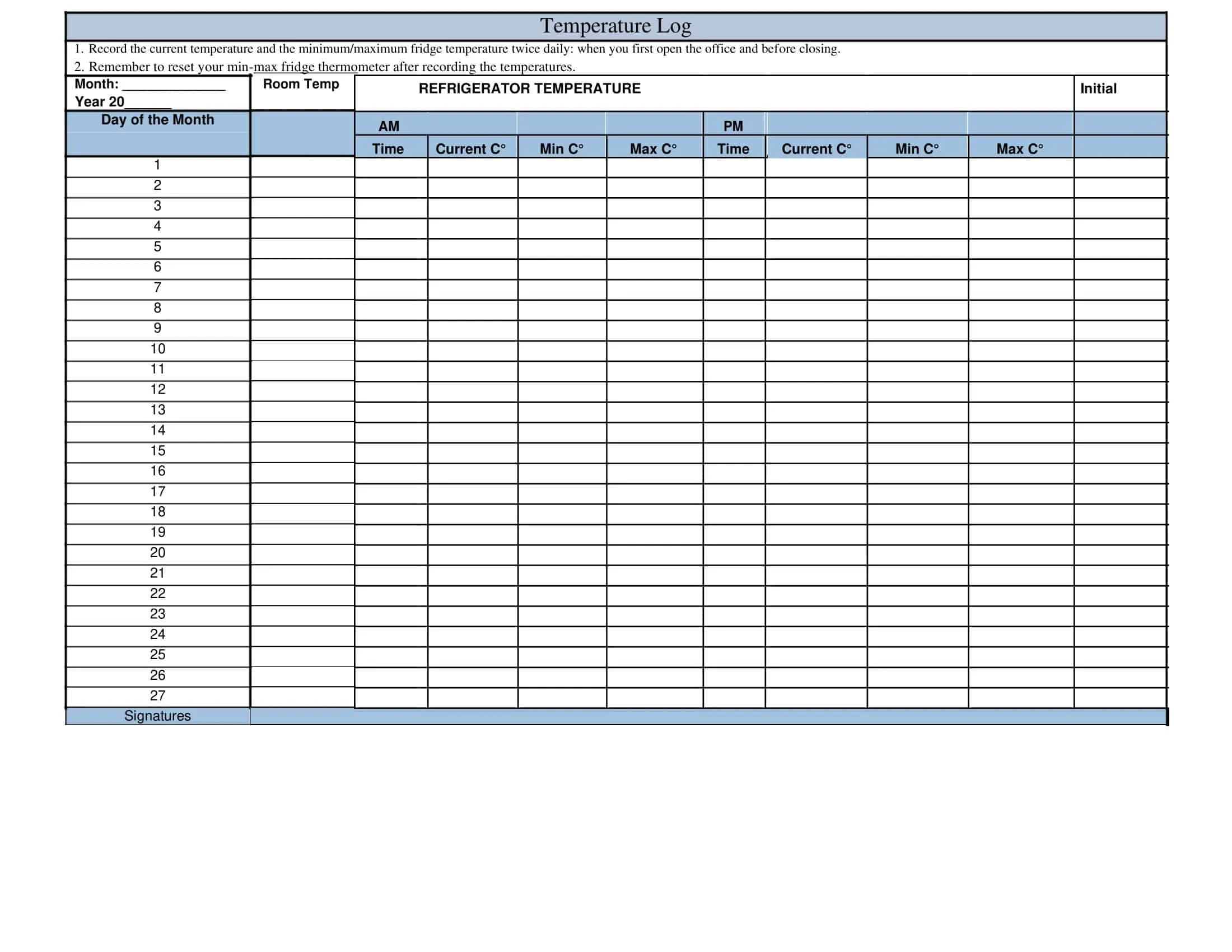 Temperature Log

1. Record the current temperature and the minimum/maximum fridge temperature twice daily: when you first open the office and before closing.

2. Remember to reset your min-max fridge thermometer after recording the temperatures.

| Month: ______________ Year 20______ | Room Temp | REFRIGERATOR TEMPERATURE | | | | | | | | Initial |
|---|---|---|---|---|---|---|---|---|---|---|
| Day of the Month | | AM | | | | PM | | | | |
| | | Time | Current C° | Min C° | Max C° | Time | Current C° | Min C° | Max C° | |
| 1 | | | | | | | | | | |
| 2 | | | | | | | | | | |
| 3 | | | | | | | | | | |
| 4 | | | | | | | | | | |
| 5 | | | | | | | | | | |
| 6 | | | | | | | | | | |
| 7 | | | | | | | | | | |
| 8 | | | | | | | | | | |
| 9 | | | | | | | | | | |
| 10 | | | | | | | | | | |
| 11 | | | | | | | | | | |
| 12 | | | | | | | | | | |
| 13 | | | | | | | | | | |
| 14 | | | | | | | | | | |
| 15 | | | | | | | | | | |
| 16 | | | | | | | | | | |
| 17 | | | | | | | | | | |
| 18 | | | | | | | | | | |
| 19 | | | | | | | | | | |
| 20 | | | | | | | | | | |
| 21 | | | | | | | | | | |
| 22 | | | | | | | | | | |
| 23 | | | | | | | | | | |
| 24 | | | | | | | | | | |
| 25 | | | | | | | | | | |
| 26 | | | | | | | | | | |
| 27 | | | | | | | | | | |
| Signatures | | | | | | | | | | |